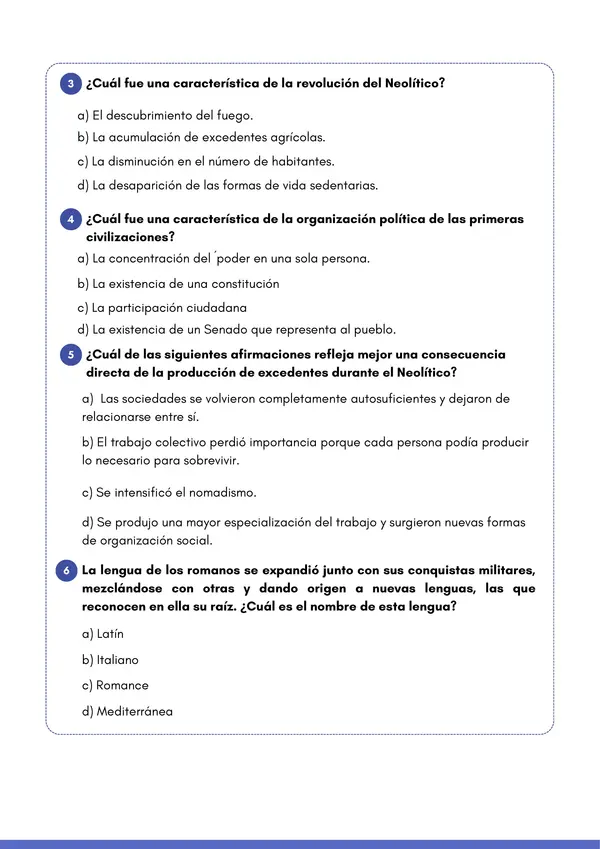 3 ¿Cuál fue una característica de la revolución del Neolítico?

a) El descubrimiento del fuego.

b) La acumulación de excedentes agrícolas.

c) La disminución en el número de habitantes.

d) La desaparición de las formas de vida sedentarias.

4 ¿Cuál fue una característica de la organización política de las primeras civilizaciones?

a) La concentración del ´poder en una sola persona.

b) La existencia de una constitución

c) La participación ciudadana

d) La existencia de un Senado que representa al pueblo.

5 ¿Cuál de las siguientes afirmaciones refleja mejor una consecuencia directa de la producción de excedentes durante el Neolítico?

a) Las sociedades se volvieron completamente autosuficientes y dejaron de relacionarse entre sí.

b) El trabajo colectivo perdió importancia porque cada persona podía producir lo necesario para sobrevivir.

c) Se intensificó el nomadismo.

d) Se produjo una mayor especialización del trabajo y surgieron nuevas formas de organización social.

6 La lengua de los romanos se expandió junto con sus conquistas militares, mezclándose con otras y dando origen a nuevas lenguas, las que reconocen en ella su raíz. ¿Cuál es el nombre de esta lengua?

a) Latín

b) Italiano

c) Romance

d) Mediterránea